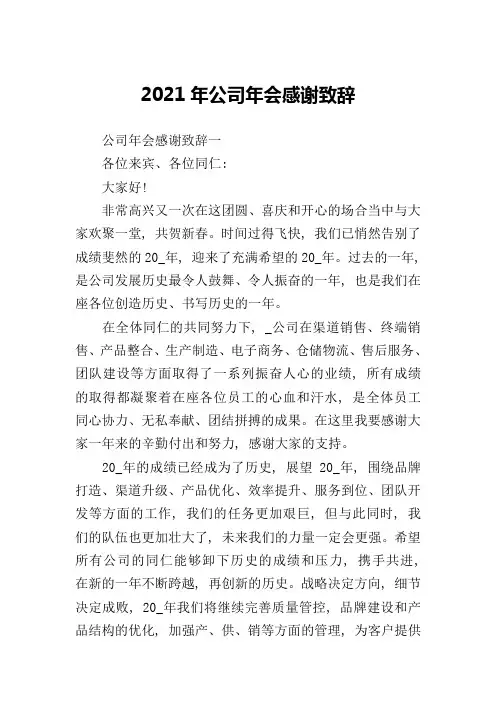 2021 年公司年会感谢致辞

公司年会感谢致辞一

各位来宾、各位同仁:

大家好!

非常高兴又一次在这团圆、喜庆和开心的场合当中与大家欢聚一堂，共贺新春。时间过得飞快，我们已悄然告别了成绩斐然的 20_年，迎来了充满希望的 20_年。过去的一年，是公司发展历史最令人鼓舞、令人振奋的一年，也是我们在座各位创造历史、书写历史的一年。

在全体同仁的共同努力下，_公司在渠道销售、终端销售、产品整合、生产制造、电子商务、仓储物流、售后服务、团队建设等方面取得了一系列振奋人心的业绩，所有成绩的取得都凝聚着在座各位员工的心血和汗水，是全体员工同心协力、无私奉献、团结拼搏的成果。在这里我要感谢大家一年来的辛勤付出和努力，感谢大家的支持。

20_年的成绩已经成为了历史，展望 20_年，围绕品牌打造、渠道升级、产品优化、效率提升、服务到位、团队开发等方面的工作，我们的任务更加艰巨，但与此同时，我们的队伍也更加壮大了，未来我们的力量一定会更强。希望所有公司的同仁能够卸下历史的成绩和压力，携手共进，在新的一年不断跨越，再创新的历史。战略决定方向，细节决定成败，20_年我们将继续完善质量管控，品牌建设和产品结构的优化，加强产、供、销等方面的管理，为客户提供